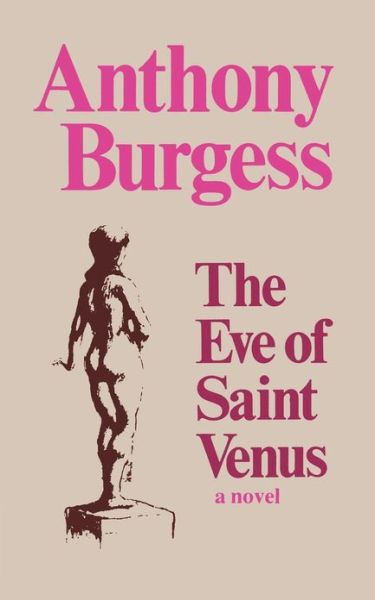 Anthony Burgess

The Eve of Saint Venus

a novel